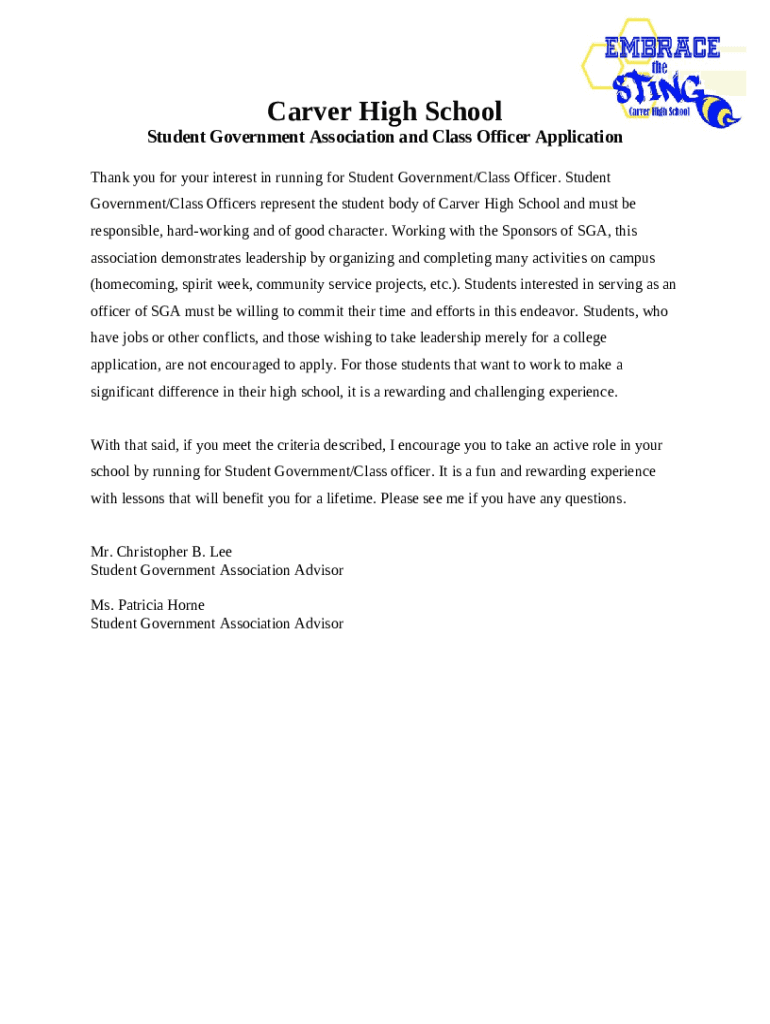 EMBRACE
the
STING
Carver High School

Carver High School
Student Government Association and Class Officer Application

Thank you for your interest in running for Student Government/Class Officer. Student Government/Class Officers represent the student body of Carver High School and must be responsible, hard-working and of good character. Working with the Sponsors of SGA, this association demonstrates leadership by organizing and completing many activities on campus (homecoming, spirit week, community service projects, etc.). Students interested in serving as an officer of SGA must be willing to commit their time and efforts in this endeavor. Students, who have jobs or other conflicts, and those wishing to take leadership merely for a college application, are not encouraged to apply. For those students that want to work to make a significant difference in their high school, it is a rewarding and challenging experience.

With that said, if you meet the criteria described, I encourage you to take an active role in your school by running for Student Government/Class officer. It is a fun and rewarding experience with lessons that will benefit you for a lifetime. Please see me if you have any questions.

Mr. Christopher B. Lee
Student Government Association Advisor

Ms. Patricia Horne
Student Government Association Advisor